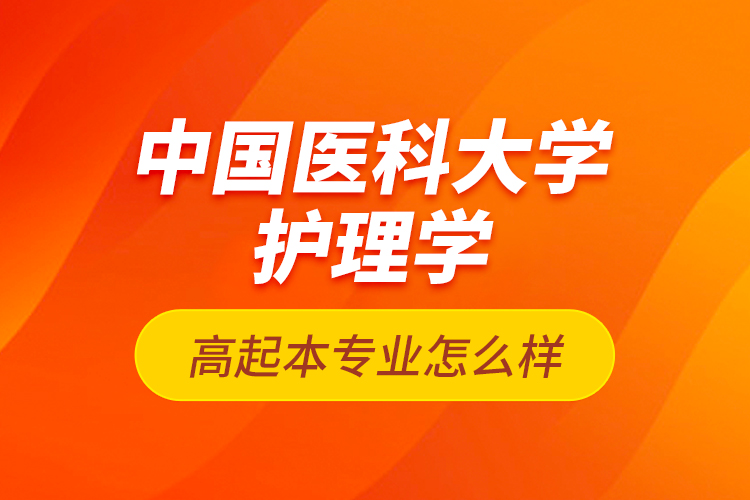 中国医科大学
护理学

高起本专业怎么样